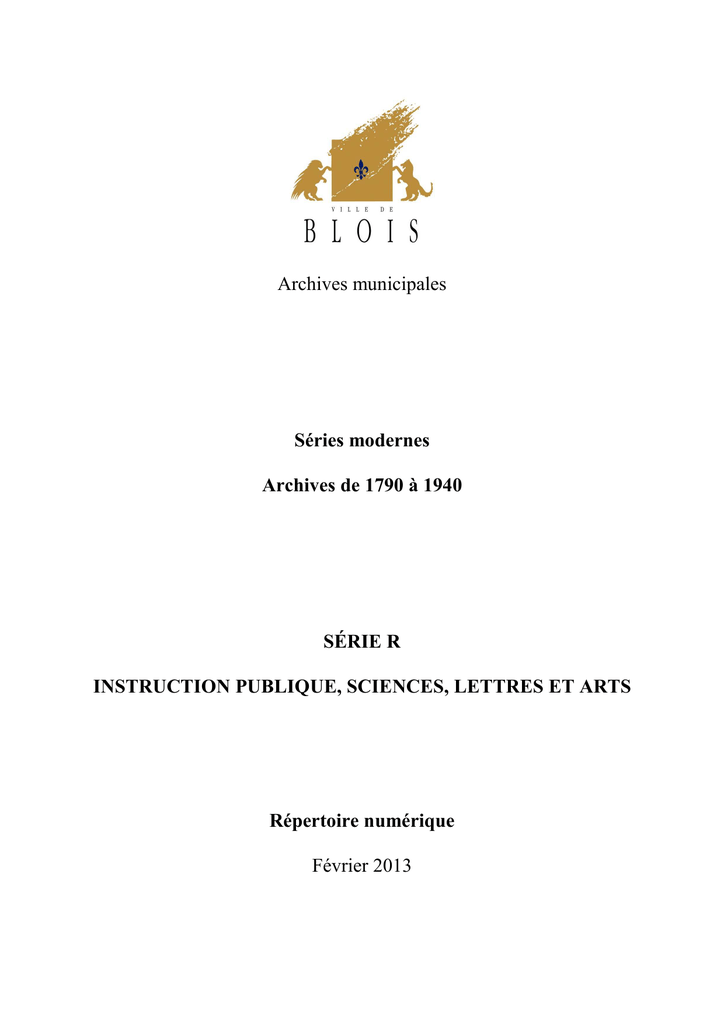 VILLE DE
BLOIS

Archives municipales

Séries modernes

Archives de 1790 à 1940

SÉRIE R

INSTRUCTION PUBLIQUE, SCIENCES, LETTRES ET ARTS

Répertoire numérique

Février 2013